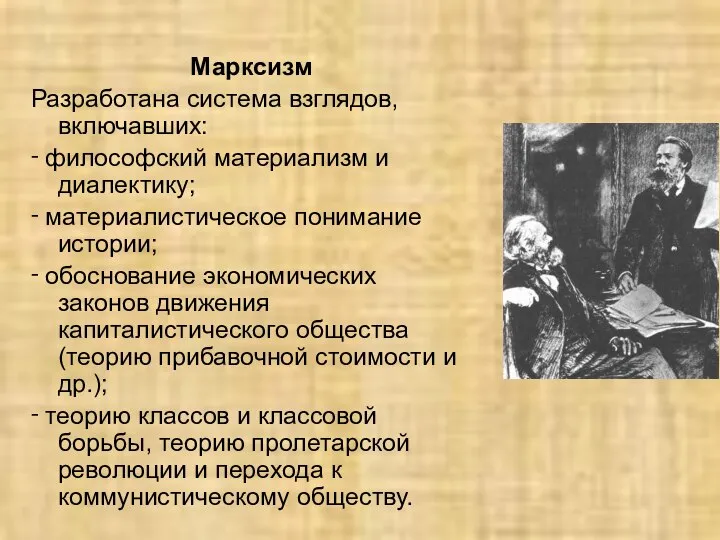 Марксизм

Разработана система взглядов, включавших:

- философский материализм и диалектику;

- материалистическое понимание истории;

- обоснование экономических законов движения капиталистического общества (теорию прибавочной стоимости и др.);

- теорию классов и классовой борьбы, теорию пролетарской революции и перехода к коммунистическому обществу.